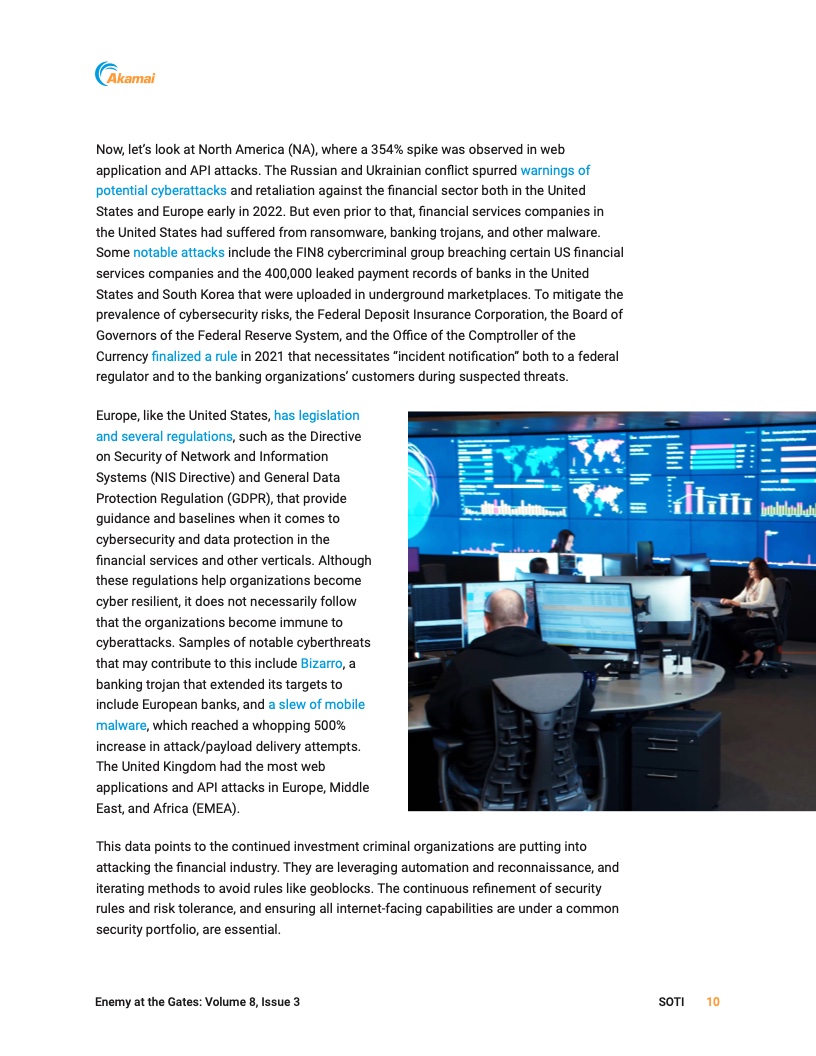 Akamai

Now, let's look at North America (NA), where a 354% spike was observed in web application and API attacks. The Russian and Ukrainian conflict spurred warnings of potential cyberattacks and retaliation against the financial sector both in the United States and Europe early in 2022. But even prior to that, financial services companies in the United States had suffered from ransomware, banking trojans, and other malware. Some notable attacks include the FIN8 cybercriminal group breaching certain US financial services companies and the 400,000 leaked payment records of banks in the United States and South Korea that were uploaded in underground marketplaces. To mitigate the prevalence of cybersecurity risks, the Federal Deposit Insurance Corporation, the Board of Governors of the Federal Reserve System, and the Office of the Comptroller of the Currency finalized a rule in 2021 that necessitates "incident notification" both to a federal regulator and to the banking organizations' customers during suspected threats.

Europe, like the United States, has legislation and several regulations, such as the Directive on Security of Network and Information Systems (NIS Directive) and General Data Protection Regulation (GDPR), that provide guidance and baselines when it comes to cybersecurity and data protection in the financial services and other verticals. Although these regulations help organizations become cyber resilient, it does not necessarily follow that the organizations become immune to cyberattacks. Samples of notable cyberthreats that may contribute to this include Bizarro, a banking trojan that extended its targets to include European banks, and a slew of mobile malware, which reached a whopping 500% increase in attack/payload delivery attempts. The United Kingdom had the most web applications and API attacks in Europe, Middle East, and Africa (EMEA).

This data points to the continued investment criminal organizations are putting into attacking the financial industry. They are leveraging automation and reconnaissance, and iterating methods to avoid rules like geoblocks. The continuous refinement of security rules and risk tolerance, and ensuring all internet-facing capabilities are under a common security portfolio, are essential.

Enemy at the Gates: Volume 8, Issue 3 SOTI 10